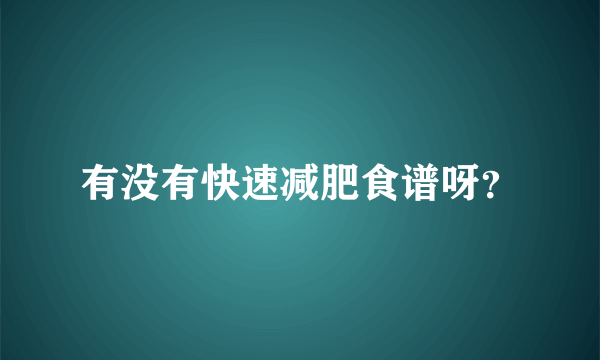 有没有快速减肥食谱呀?